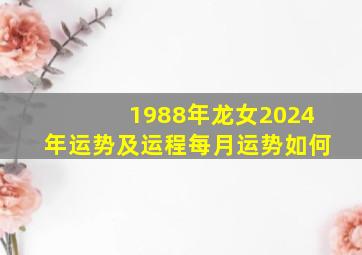 1988年龙女2024年运势及运程每月运势如何